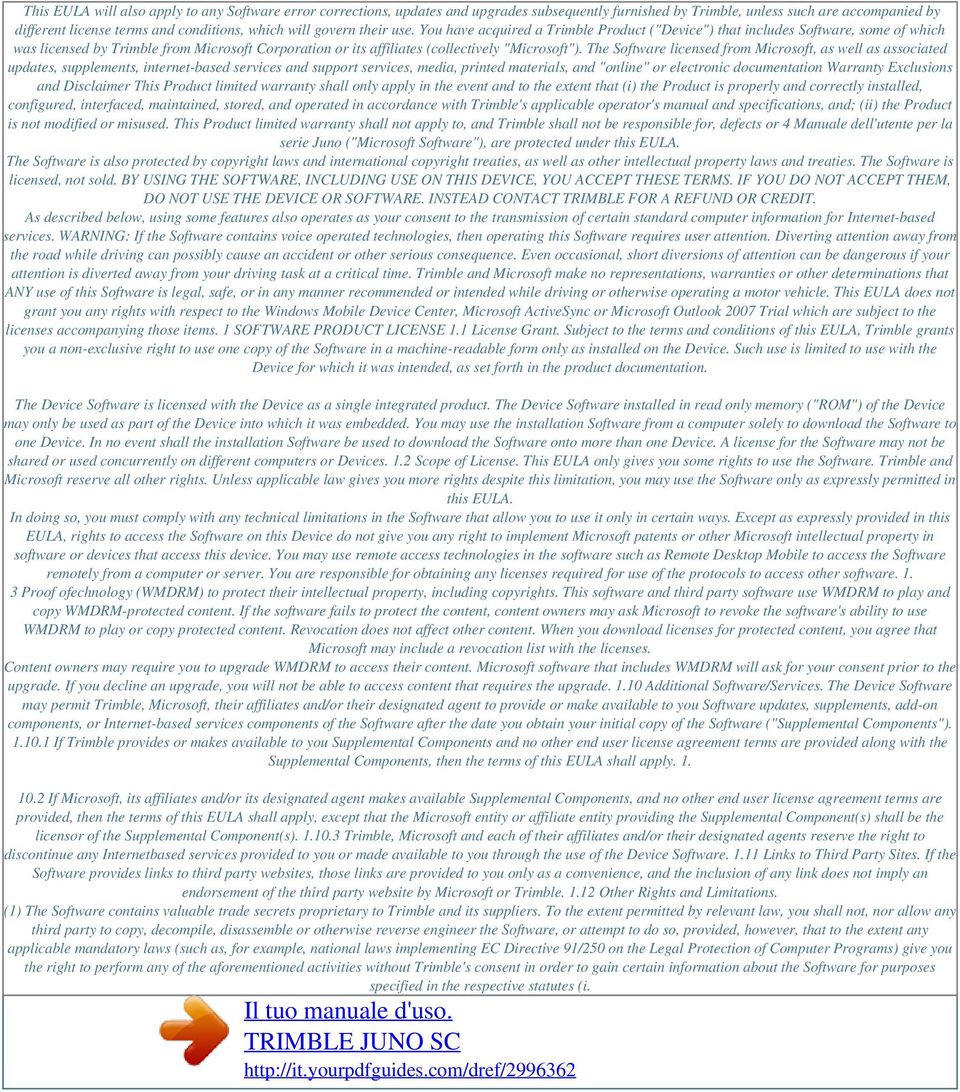 This EULA will also apply to any Software error corrections, updates and upgrades subsequently furnished by Trimble, unless such are accompanied by different license terms and conditions, which will govern their use. You have acquired a Trimble Product ("Device") that includes Software, some of which was licensed by Trimble from Microsoft Corporation or its affiliates (collectively "Microsoft"). The Software licensed from Microsoft, as well as associated updates, supplements, internet-based services and support services, media, printed materials, and "online" or electronic documentation Warranty Exclusions and Disclaimer This Product limited warranty shall only apply in the event and to the extent that (i) the Product is properly and correctly installed, configured, interfaced, maintained, stored, and operated in accordance with Trimble's applicable operator's manual and specifications, and; (ii) the Product is not modified or misused. This Product limited warranty shall not apply to, and Trimble shall not be responsible for, defects or 4 Manuale dell'utente per la serie Juno ("Microsoft Software"), are protected under this EULA.
The Software is also protected by copyright laws and international copyright treaties, as well as other intellectual property laws and treaties. The Software is licensed, not sold. BY USING THE SOFTWARE, INCLUDING USE ON THIS DEVICE, YOU ACCEPT THESE TERMS. IF YOU DO NOT ACCEPT THEM, DO NOT USE THE DEVICE OR SOFTWARE. INSTEAD CONTACT TRIMBLE FOR A REFUND OR CREDIT.
As described below, using some features also operates as your consent to the transmission of certain standard computer information for Internet-based services. WARNING: If the Software contains voice operated technologies, then operating this Software requires user attention. Diverting attention away from the road while driving can possibly cause an accident or other serious consequence. Even occasional, short diversions of attention can be dangerous if your attention is diverted away from your driving task at a critical time. Trimble and Microsoft make no representations, warranties or other determinations that ANY use of this Software is legal, safe, or in any manner recommended or intended while driving or otherwise operating a motor vehicle. This EULA does not grant you any rights with respect to the Windows Mobile Device Center, Microsoft ActiveSync or Microsoft Outlook 2007 Trial which are subject to the licenses accompanying those items. 1 SOFTWARE PRODUCT LICENSE 1.1 License Grant. Subject to the terms and conditions of this EULA, Trimble grants you a non-exclusive right to use one copy of the Software in a machine-readable form only as installed on the Device. Such use is limited to use with the Device for which it was intended, as set forth in the product documentation.

The Device Software is licensed with the Device as a single integrated product. The Device Software installed in read only memory ("ROM") of the Device may only be used as part of the Device into which it was embedded. You may use the installation Software from a computer solely to download the Software to one Device. In no event shall the installation Software be used to download the Software onto more than one Device. A license for the Software may not be shared or used concurrently on different computers or Devices. 1.2 Scope of License. This EULA only gives you some rights to use the Software. Trimble and Microsoft reserve all other rights. Unless applicable law gives you more rights despite this limitation, you may use the Software only as expressly permitted in this EULA.
In doing so, you must comply with any technical limitations in the Software that allow you to use it only in certain ways. Except as expressly provided in this EULA, rights to access the Software on this Device do not give you any right to implement Microsoft patents or other Microsoft intellectual property in software or devices that access this device. You may use remote access technologies in the software such as Remote Desktop Mobile to access the Software remotely from a computer or server. You are responsible for obtaining any licenses required for use of the protocols to access other software. 1.
3 Proof ofechnology (WMDRM) to protect their intellectual property, including copyrights. This software and third party software use WMDRM to play and copy WMDRM-protected content. If the software fails to protect the content, content owners may ask Microsoft to revoke the software's ability to use WMDRM to play or copy protected content. Revocation does not affect other content. When you download licenses for protected content, you agree that Microsoft may include a revocation list with the licenses.
Content owners may require you to upgrade WMDRM to access their content. Microsoft software that includes WMDRM will ask for your consent prior to the upgrade. If you decline an upgrade, you will not be able to access content that requires the upgrade. 1.10 Additional Software/Services. The Device Software may permit Trimble, Microsoft, their affiliates and/or their designated agent to provide or make available to you Software updates, supplements, add-on components, or Internet-based services components of the Software after the date you obtain your initial copy of the Software ("Supplemental Components"). 1.10.1 If Trimble provides or makes available to you Supplemental Components and no other end user license agreement terms are provided along with the Supplemental Components, then the terms of this EULA shall apply. 1.

10.2 If Microsoft, its affiliates and/or its designated agent makes available Supplemental Components, and no other end user license agreement terms are provided, then the terms of this EULA shall apply, except that the Microsoft entity or affiliate entity providing the Supplemental Component(s) shall be the licensor of the Supplemental Component(s). 1.10.3 Trimble, Microsoft and each of their affiliates and/or their designated agents reserve the right to discontinue any Internetbased services provided to you or made available to you through the use of the Device Software. 1.11 Links to Third Party Sites. If the Software provides links to third party websites, those links are provided to you only as a convenience, and the inclusion of any link does not imply an endorsement of the third party website by Microsoft or Trimble. 1.12 Other Rights and Limitations.
(1) The Software contains valuable trade secrets proprietary to Trimble and its suppliers. To the extent permitted by relevant law, you shall not, nor allow any third party to copy, decompile, disassemble or otherwise reverse engineer the Software, or attempt to do so, provided, however, that to the extent any applicable mandatory laws (such as, for example, national laws implementing EC Directive 91/250 on the Legal Protection of Computer Programs) give you the right to perform any of the aforementioned activities without Trimble's consent in order to gain certain information about the Software for purposes specified in the respective statutes (i.

Il tuo manuale d'uso.
TRIMBLE JUNO SC
http://it.yourpdfguides.com/dref/2996362